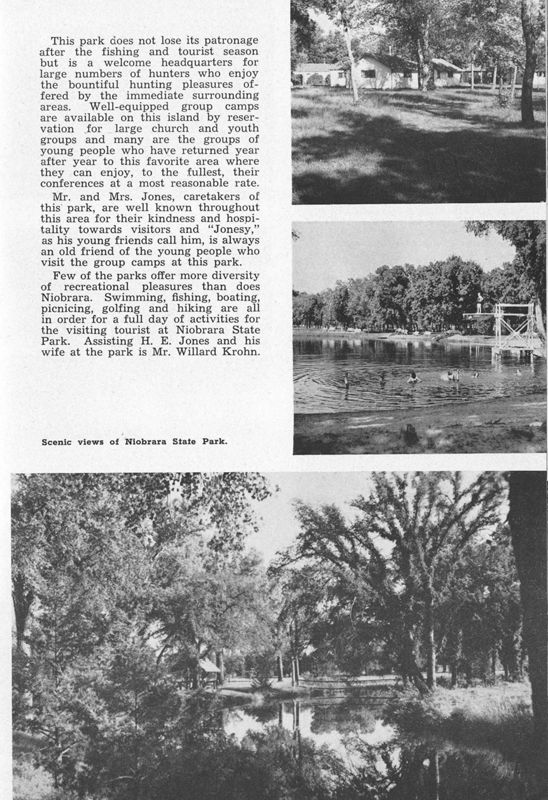 This park does not lose its patronage after the fishing and tourist season but is a welcome headquarters for large numbers of hunters who enjoy the bountiful hunting pleasures offered by the immediate surrounding areas. Well-equipped group camps are available on this island by reservation for large church and youth groups and many are the groups of young people who have returned year after year to this favorite area where they can enjoy, to the fullest, their conferences at a most reasonable rate.

Mr. and Mrs. Jones, caretakers of this park, are well known throughout this area for their kindness and hospitality towards visitors and "Jonesy," as his young friends call him, is always an old friend of the young people who visit the group camps at this park.

Few of the parks offer more diversity of recreational pleasures than does Niobrara. Swimming, fishing, boating, picnicing, golfing and hiking are all in order for a full day of activities for the visiting tourist at Niobrara State Park. Assisting H. E. Jones and his wife at the park is Mr. Willard Krohn.

Scenic views of Niobrara State Park.